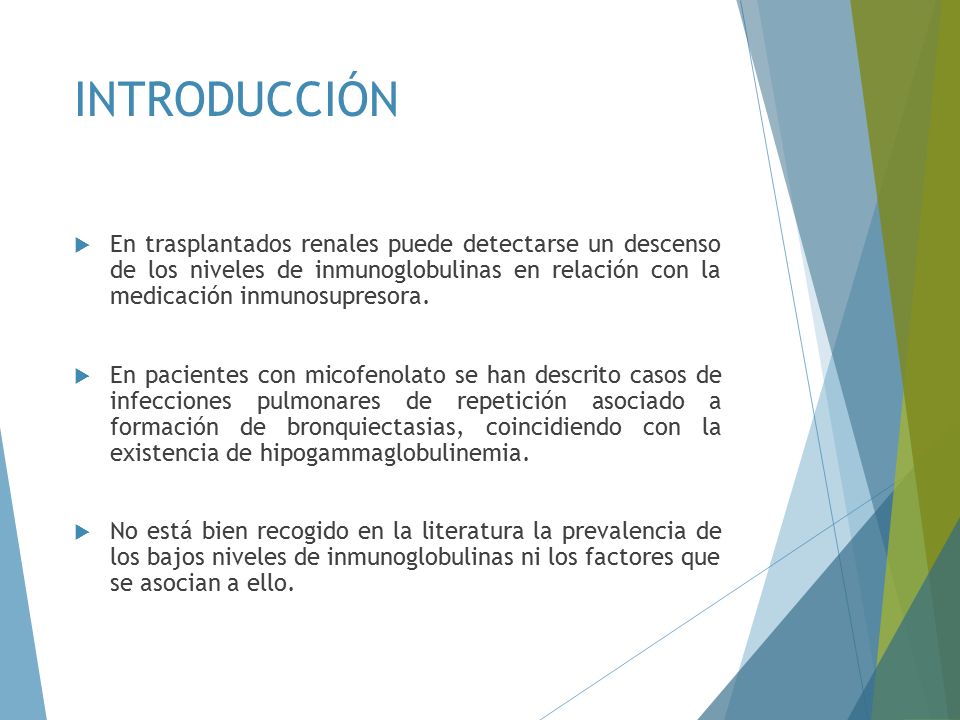 INTRODUCCIÓN

En trasplantados renales puede detectarse un descenso de los niveles de inmunoglobulinas en relación con la medicación inmunosupresora.

En pacientes con micofenolato se han descrito casos de infecciones pulmonares de repetición asociado a formación de bronquiectasias, coincidiendo con la existencia de hipogammaglobulinemia.

No está bien recogido en la literatura la prevalencia de los bajos niveles de inmunoglobulinas ni los factores que se asocian a ello.